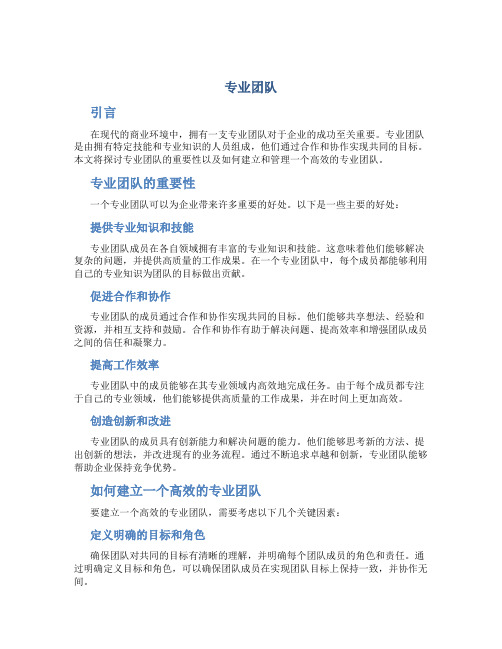 专业团队

引言

在现代的商业环境中，拥有一支专业团队对于企业的成功至关重要。专业团队是由拥有特定技能和专业知识的人员组成，他们通过合作和协作实现共同的目标。本文将探讨专业团队的重要性以及如何建立和管理一个高效的专业团队。

专业团队的重要性

一个专业团队可以为企业带来许多重要的好处。以下是一些主要的好处：

提供专业知识和技能

专业团队成员在各自领域拥有丰富的专业知识和技能。这意味着他们能够解决复杂的问题，并提供高质量的工作成果。在一个专业团队中，每个成员都能够利用自己的专业知识为团队的目标做出贡献。

促进合作和协作

专业团队的成员通过合作和协作实现共同的目标。他们能够共享想法、经验和资源，并相互支持和鼓励。合作和协作有助于解决问题、提高效率和增强团队成员之间的信任和凝聚力。

提高工作效率

专业团队中的成员能够在其专业领域内高效地完成任务。由于每个成员都专注于自己的专业领域，他们能够提供高质量的工作成果，并在时间上更加高效。

创造创新和改进

专业团队的成员具有创新能力和解决问题的能力。他们能够思考新的方法、提出创新的想法，并改进现有的业务流程。通过不断追求卓越和创新，专业团队能够帮助企业保持竞争优势。

如何建立一个高效的专业团队

要建立一个高效的专业团队，需要考虑以下几个关键因素：

定义明确的目标和角色

确保团队对共同的目标有清晰的理解，并明确每个团队成员的角色和责任。通过明确定义目标和角色，可以确保团队成员在实现团队目标上保持一致，并协作无间。